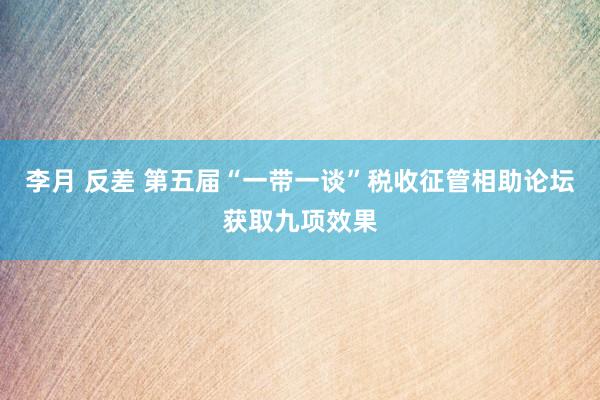 李月 反差 第五届“一带一谈”税收征管相助论坛获取九项效果